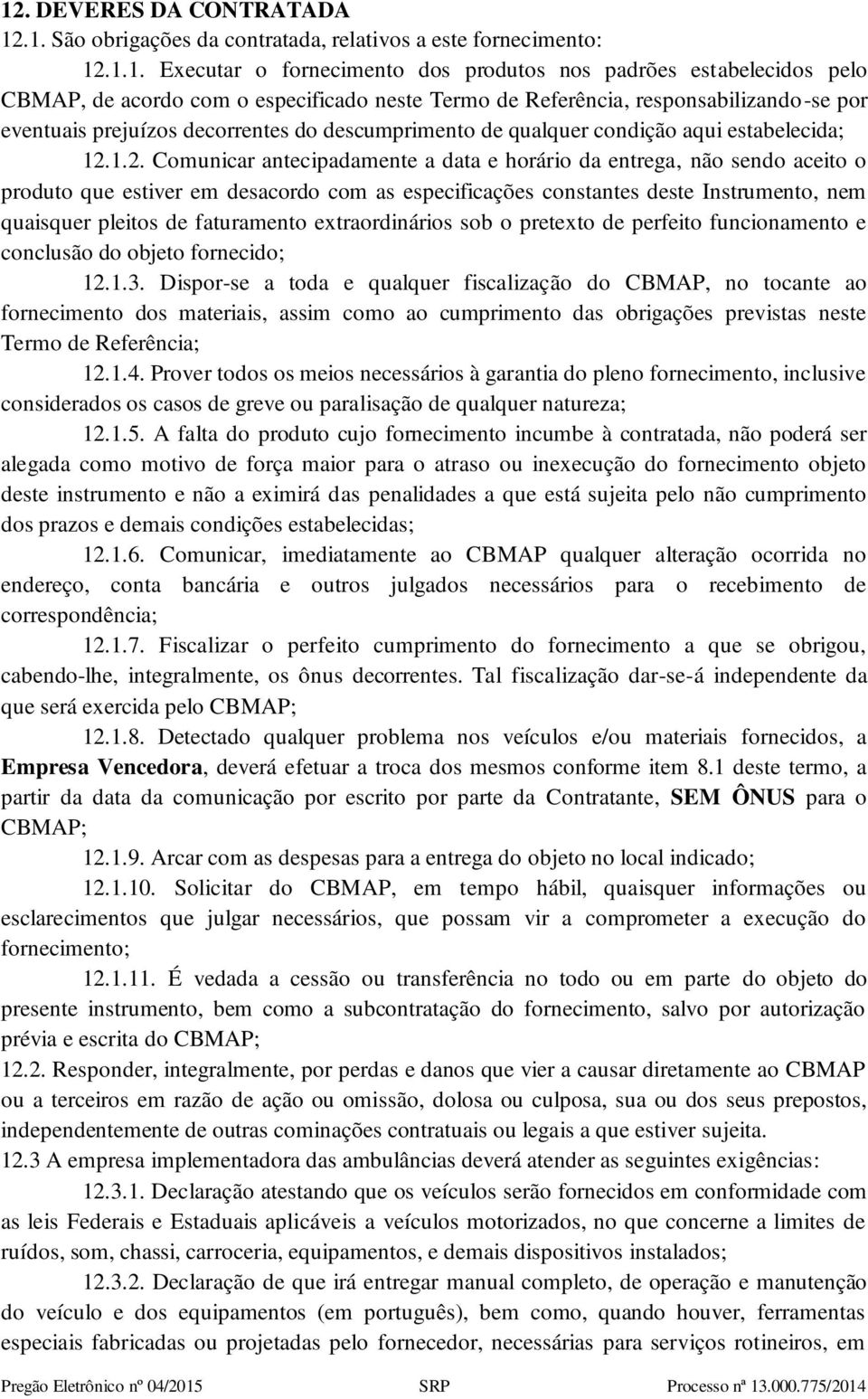 12. DEVERES DA CONTRATADA

12.1. São obrigações da contratada, relativos a este fornecimento:

12.1.1. Executar o fornecimento dos produtos nos padrões estabelecidos pelo CBMAP, de acordo com o especificado neste Termo de Referência, responsabilizando-se por eventuais prejuízos decorrentes do descumprimento de qualquer condição aqui estabelecida;

12.1.2. Comunicar antecipadamente a data e horário da entrega, não sendo aceito o produto que estiver em desacordo com as especificações constantes deste Instrumento, nem quaisquer pleitos de faturamento extraordinários sob o pretexto de perfeito funcionamento e conclusão do objeto fornecido;

12.1.3. Dispor-se a toda e qualquer fiscalização do CBMAP, no tocante ao fornecimento dos materiais, assim como ao cumprimento das obrigações previstas neste Termo de Referência;

12.1.4. Prover todos os meios necessários à garantia do pleno fornecimento, inclusive considerados os casos de greve ou paralisação de qualquer natureza;

12.1.5. A falta do produto cujo fornecimento incumbe à contratada, não poderá ser alegada como motivo de força maior para o atraso ou inexecução do fornecimento objeto deste instrumento e não a eximirá das penalidades a que está sujeita pelo não cumprimento dos prazos e demais condições estabelecidas;

12.1.6. Comunicar, imediatamente ao CBMAP qualquer alteração ocorrida no endereço, conta bancária e outros julgados necessários para o recebimento de correspondência;

12.1.7. Fiscalizar o perfeito cumprimento do fornecimento a que se obrigou, cabendo-lhe, integralmente, os ônus decorrentes. Tal fiscalização dar-se-á independente da que será exercida pelo CBMAP;

12.1.8. Detectado qualquer problema nos veículos e/ou materiais fornecidos, a Empresa Vencedora, deverá efetuar a troca dos mesmos conforme item 8.1 deste termo, a partir da data da comunicação por escrito por parte da Contratante, SEM ÔNUS para o CBMAP;

12.1.9. Arcar com as despesas para a entrega do objeto no local indicado;

12.1.10. Solicitar do CBMAP, em tempo hábil, quaisquer informações ou esclarecimentos que julgar necessários, que possam vir a comprometer a execução do fornecimento;

12.1.11. É vedada a cessão ou transferência no todo ou em parte do objeto do presente instrumento, bem como a subcontratação do fornecimento, salvo por autorização prévia e escrita do CBMAP;

12.2. Responder, integralmente, por perdas e danos que vier a causar diretamente ao CBMAP ou a terceiros em razão de ação ou omissão, dolosa ou culposa, sua ou dos seus prepostos, independentemente de outras cominações contratuais ou legais a que estiver sujeita.

12.3 A empresa implementadora das ambulâncias deverá atender as seguintes exigências:

12.3.1. Declaração atestando que os veículos serão fornecidos em conformidade com as leis Federais e Estaduais aplicáveis a veículos motorizados, no que concerne a limites de ruídos, som, chassi, carroceria, equipamentos, e demais dispositivos instalados;

12.3.2. Declaração de que irá entregar manual completo, de operação e manutenção do veículo e dos equipamentos (em português), bem como, quando houver, ferramentas especiais fabricadas ou projetadas pelo fornecedor, necessárias para serviços rotineiros, em

Pregão Eletrônico nº 04/2015 SRP Processo nª 13.000.775/2014